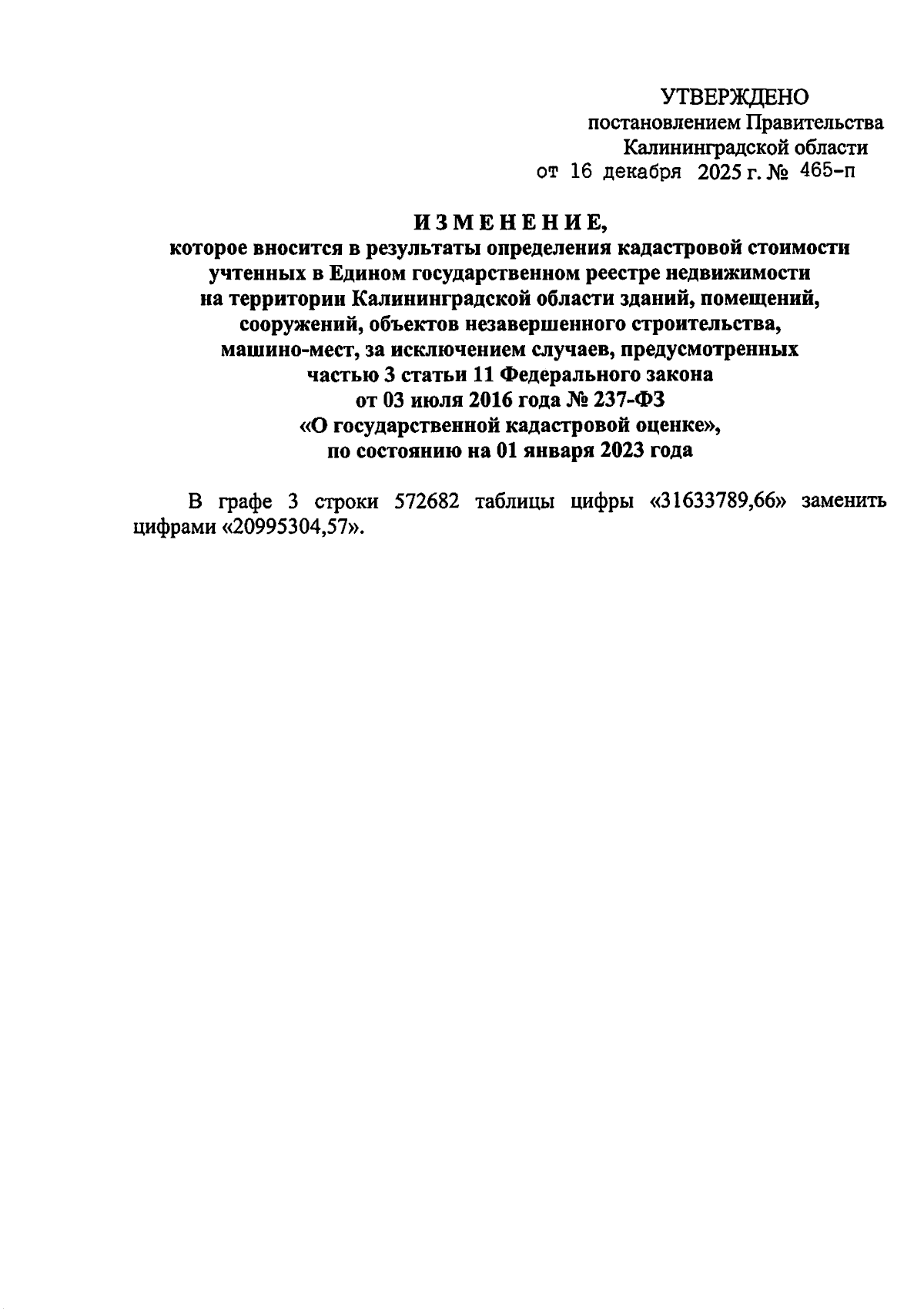 УТВЕРЖДЕНО
постановлением Правительства
Калининградской области
от 16 декабря 2025 г. № 465-п

ИЗМЕНЕНИЕ,
которое вносится в результаты определения кадастровой стоимости учтенных в Едином государственном реестре недвижимости на территории Калининградской области зданий, помещений, сооружений, объектов незавершенного строительства, машино-мест, за исключением случаев, предусмотренных частью 3 статьи 11 Федерального закона от 03 июля 2016 года № 237-ФЗ «О государственной кадастровой оценке», по состоянию на 01 января 2023 года

В графе 3 строки 572682 таблицы цифры «31633789,66» заменить цифрами «20995304,57».